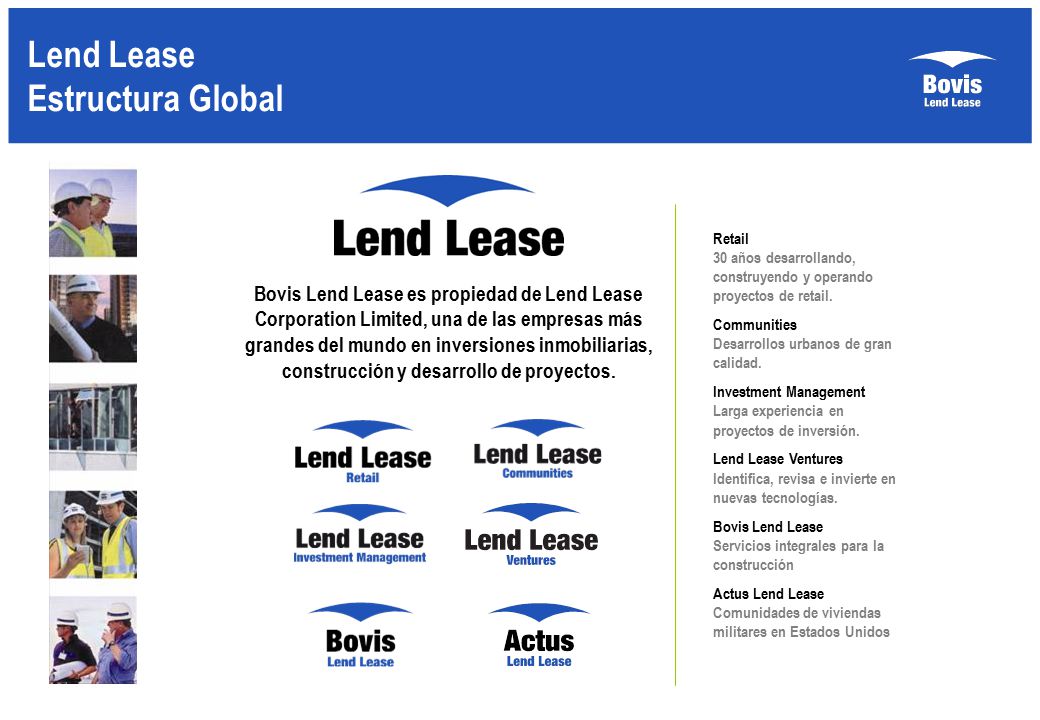 Lend Lease
Estructura Global

Bovis
Lend Lease

Lend Lease

Bovis Lend Lease es propiedad de Lend Lease Corporation Limited, una de las empresas más grandes del mundo en inversiones inmobiliarias, construcción y desarrollo de proyectos.

Lend Lease
Retail

Lend Lease
Communities

Lend Lease
Investment Management

Lend Lease
Ventures

Bovis
Lend Lease

Actus
Lend Lease

Retail
30 años desarrollando, construyendo y operando proyectos de retail.

Communities
Desarrollos urbanos de gran calidad.

Investment Management
Larga experiencia en proyectos de inversión.

Lend Lease Ventures
Identifica, revisa e invierte en nuevas tecnologías.

Bovis Lend Lease
Servicios integrales para la construcción

Actus Lend Lease
Comunidades de viviendas militares en Estados Unidos